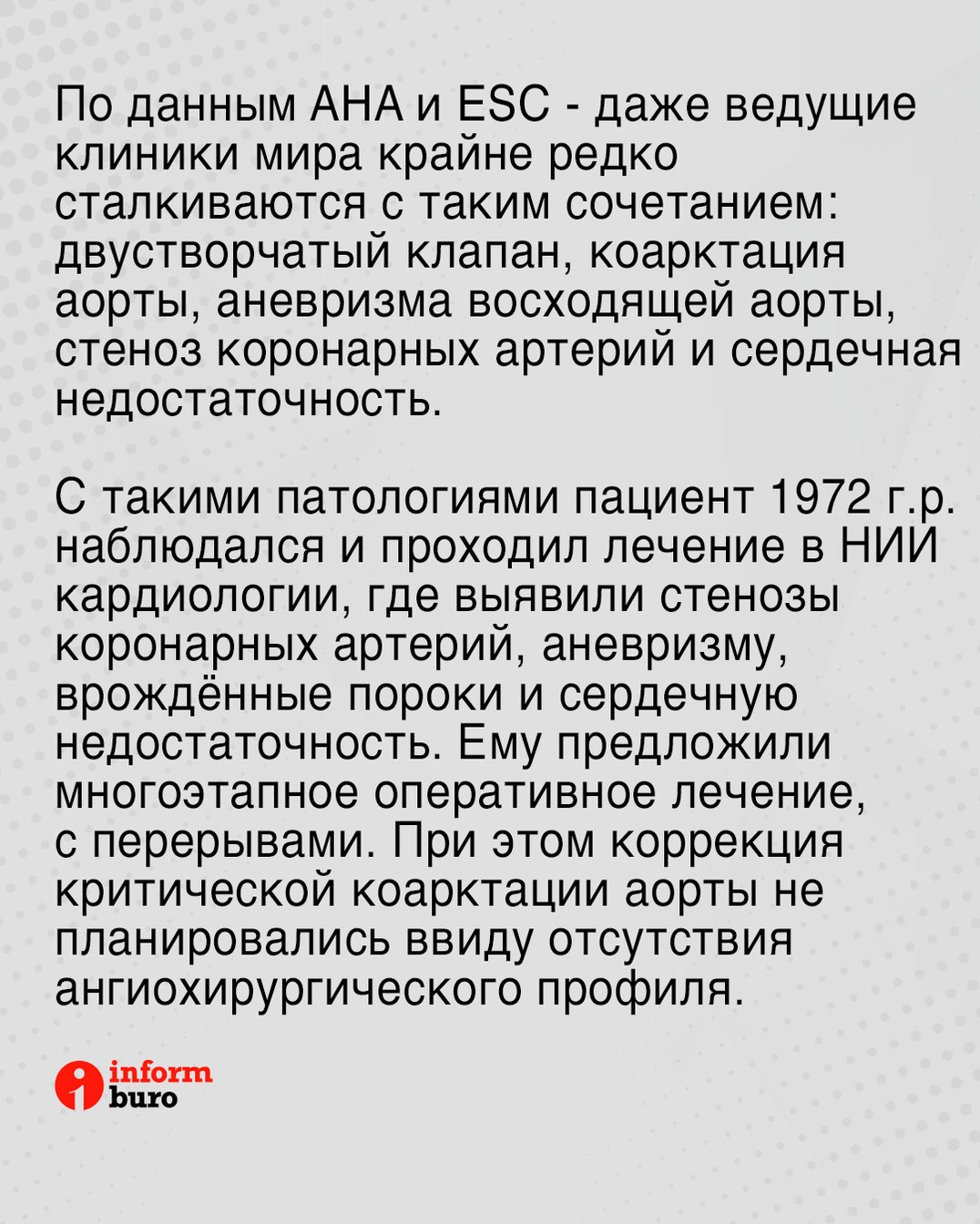 По данным AHA и ESC - даже ведущие клиники мира крайне редко сталкиваются с таким сочетанием: двустворчатый клапан, коарктация аорты, аневризма восходящей аорты, стеноз коронарных артерий и сердечная недостаточность.

С такими патологиями пациент 1972 г.р. наблюдался и проходил лечение в НИИ кардиологии, где выявили стенозы коронарных артерий, аневризму, врождённые пороки и сердечную недостаточность. Ему предложили многоэтапное оперативное лечение, с перерывами. При этом коррекция критической коарктации аорты не планировались ввиду отсутствия ангиохирургического профиля.

inform
buro